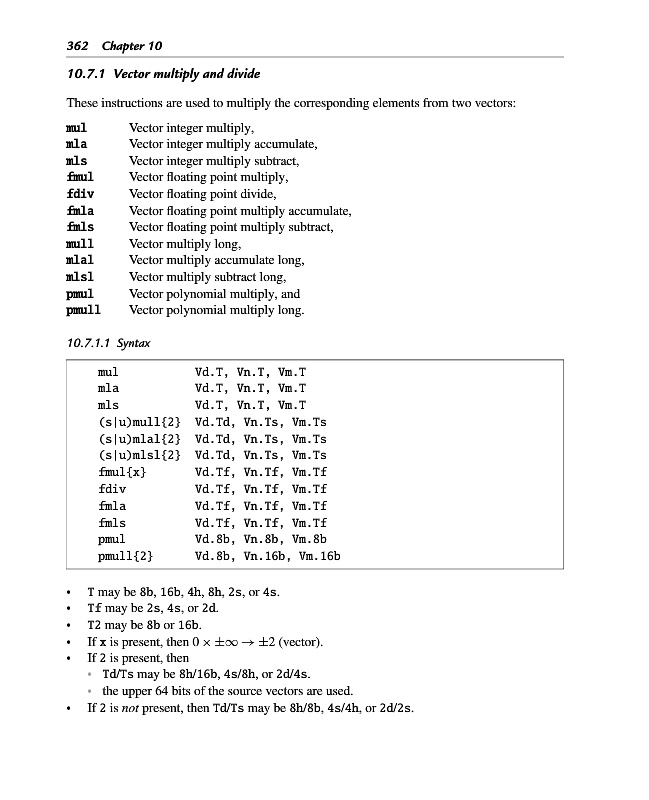 362 Chapter 10

10.7.1 Vector multiply and divide

These instructions are used to multiply the corresponding elements from two vectors:

mul Vector integer multiply,
mla Vector integer multiply accumulate,
mls Vector integer multiply subtract,
fmul Vector floating point multiply,
fdiv Vector floating point divide,
fmla Vector floating point multiply accumulate,
fmls Vector floating point multiply subtract,
mull Vector multiply long,
mlal Vector multiply accumulate long,
mlsl Vector multiply subtract long,
pmul Vector polynomial multiply, and
pmull Vector polynomial multiply long.

10.7.1.1 Syntax

mul Vd.T, Vn.T, Vm.T
mla Vd.T, Vn.T, Vm.T
mls Vd.T, Vn.T, Vm.T
(s|u)mull{2} Vd.Td, Vn.Ts, Vm.Ts
(s|u)mlal{2} Vd.Td, Vn.Ts, Vm.Ts
(s|u)mlsl{2} Vd.Td, Vn.Ts, Vm.Ts
fmul{x} Vd.Tf, Vn.Tf, Vm.Tf
fdiv Vd.Tf, Vn.Tf, Vm.Tf
fmla Vd.Tf, Vn.Tf, Vm.Tf
fmls Vd.Tf, Vn.Tf, Vm.Tf
pmul Vd.8b, Vn.8b, Vm.8b
pmull{2} Vd.8b, Vn.16b, Vm.16b

• T may be 8b, 16b, 4h, 8h, 2s, or 4s.
• Tf may be 2s, 4s, or 2d.
• T2 may be 8b or 16b.
• If x is present, then $0 \times \pm\infty \rightarrow \pm 2$ (vector).
• If 2 is present, then
  • Td/Ts may be 8h/16b, 4s/8h, or 2d/4s.
  • the upper 64 bits of the source vectors are used.
• If 2 is not present, then Td/Ts may be 8h/8b, 4s/4h, or 2d/2s.